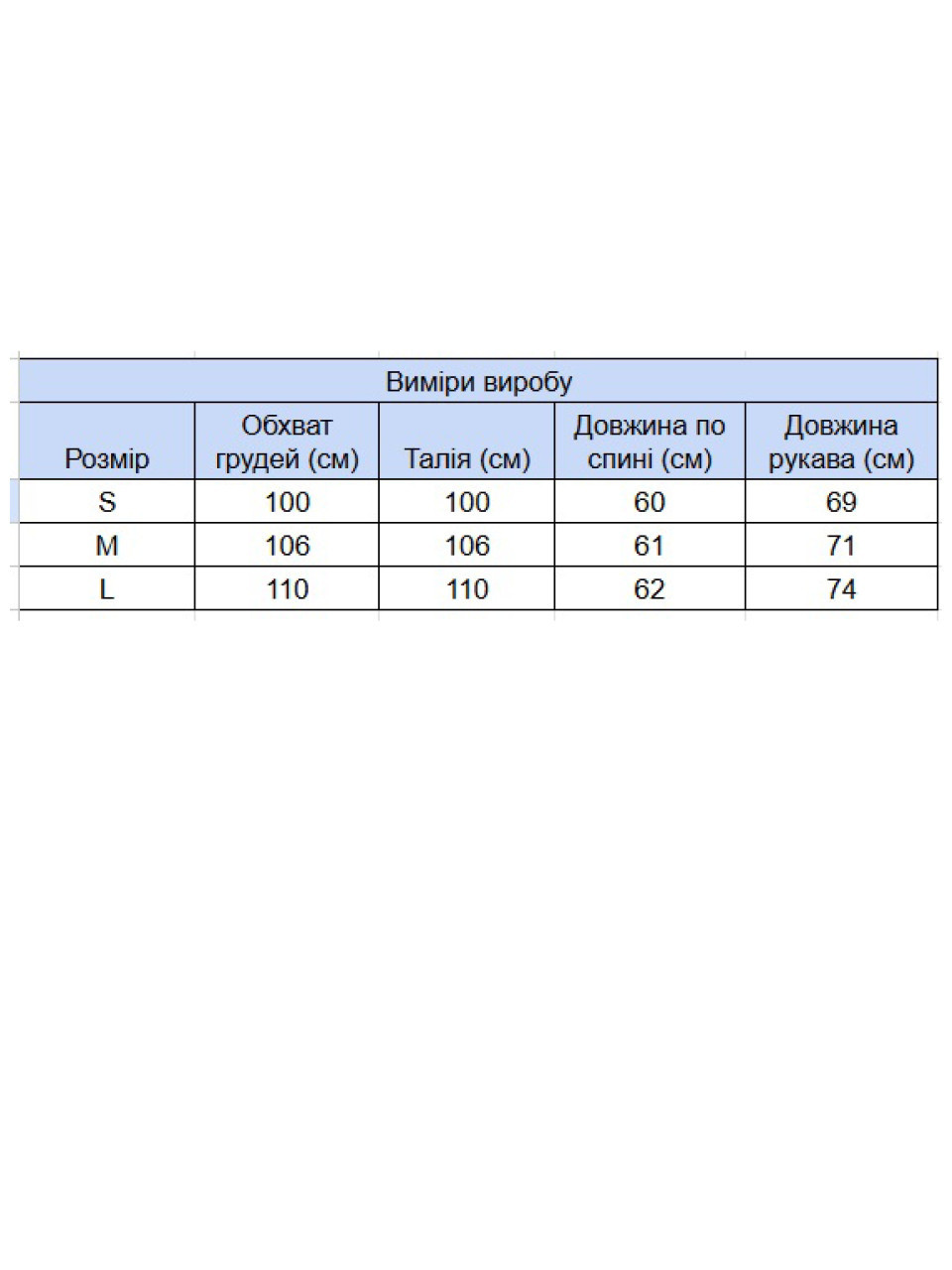 Виміри виробу

| Розмір | Обхват грудей (см) | Талія (см) | Довжина по спині (см) | Довжина рукава (см) |
|---|---|---|---|---|
| S | 100 | 100 | 60 | 69 |
| M | 106 | 106 | 61 | 71 |
| L | 110 | 110 | 62 | 74 |